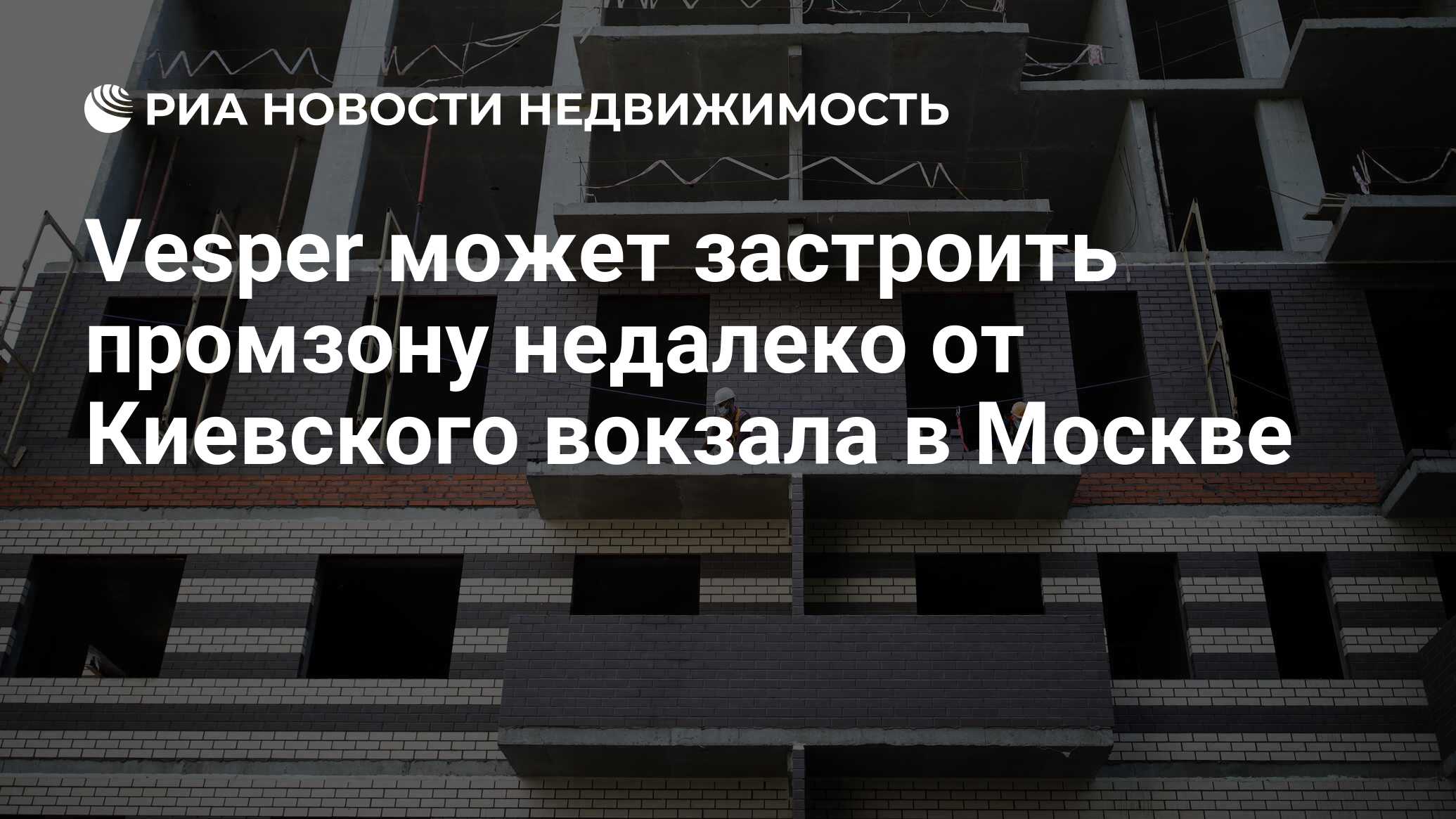 РИА НОВОСТИ НЕДВИЖИМОСТЬ

Vesper может застроить промзону недалеко от Киевского вокзала в Москве